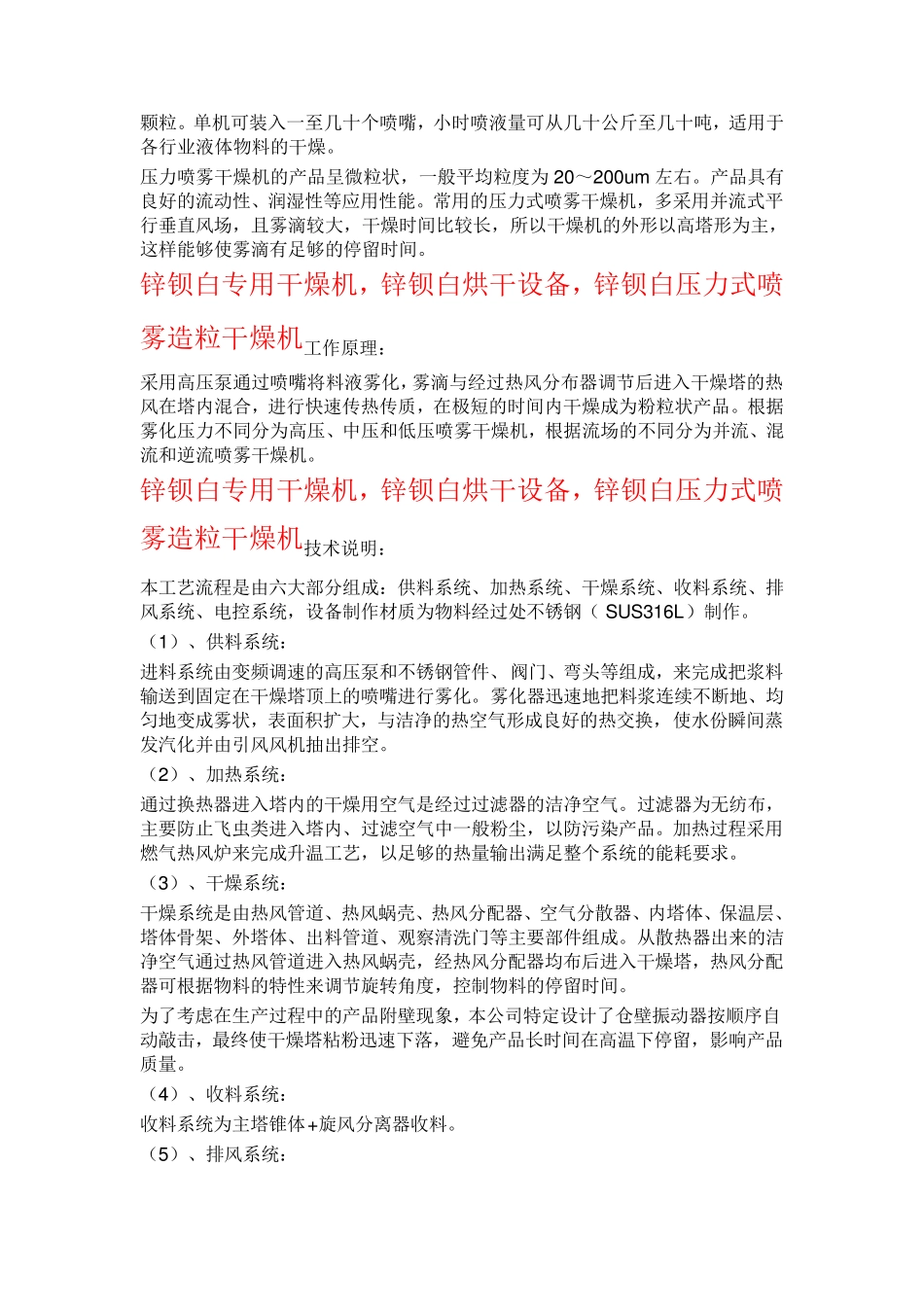 颗粒。单机可装入一至几十个喷嘴，小时喷液量可从几十公斤至几十吨，适用于各行业液体物料的干燥。

压力喷雾干燥机的产品呈微粒状，一般平均粒度为 20～200um 左右。产品具有良好的流动性、润湿性等应用性能。常用的压力式喷雾干燥机，多采用并流式平行垂直风场，且雾滴较大，干燥时间比较长，所以干燥机的外形以高塔形为主，这样能够使雾滴有足够的停留时间。

锌钡白专用干燥机，锌钡白烘干设备，锌钡白压力式喷雾造粒干燥机工作原理：

采用高压泵通过喷嘴将料液雾化，雾滴与经过热风分布器调节后进入干燥塔的热风在塔内混合，进行快速传热传质，在极短的时间内干燥成为粉粒状产品。根据雾化压力不同分为高压、中压和低压喷雾干燥机，根据流场的不同分为并流、混流和逆流喷雾干燥机。

锌钡白专用干燥机，锌钡白烘干设备，锌钡白压力式喷雾造粒干燥机技术说明：

本工艺流程是由六大部分组成：供料系统、加热系统、干燥系统、收料系统、排风系统、电控系统，设备制作材质为物料经过处不锈钢（ SUS316L）制作。

（1）、供料系统：

进料系统由变频调速的高压泵和不锈钢管件、阀门、弯头等组成，来完成把浆料输送到固定在干燥塔顶上的喷嘴进行雾化。雾化器迅速地把料浆连续不断地、均匀地变成雾状，表面积扩大，与洁净的热空气形成良好的热交换，使水份瞬间蒸发汽化并由引风风机抽出排空。

（2）、加热系统：

通过换热器进入塔内的干燥用空气是经过过滤器的洁净空气。过滤器为无纺布，主要防止飞虫类进入塔内、过滤空气中一般粉尘，以防污染产品。加热过程采用燃气热风炉来完成升温工艺，以足够的热量输出满足整个系统的能耗要求。

（3）、干燥系统：

干燥系统是由热风管道、热风蜗壳、热风分配器、空气分散器、内塔体、保温层、塔体骨架、外塔体、出料管道、观察清洗门等主要部件组成。从散热器出来的洁净空气通过热风管道进入热风蜗壳，经热风分配器均布后进入干燥塔，热风分配器可根据物料的特性来调节旋转角度，控制物料的停留时间。

为了考虑在生产过程中的产品附壁现象，本公司特定设计了仓壁振动器按顺序自动敲击，最终使干燥塔粘粉迅速下落，避免产品长时间在高温下停留，影响产品质量。

（4）、收料系统：

收料系统为主塔锥体+旋风分离器收料。

（5）、排风系统：